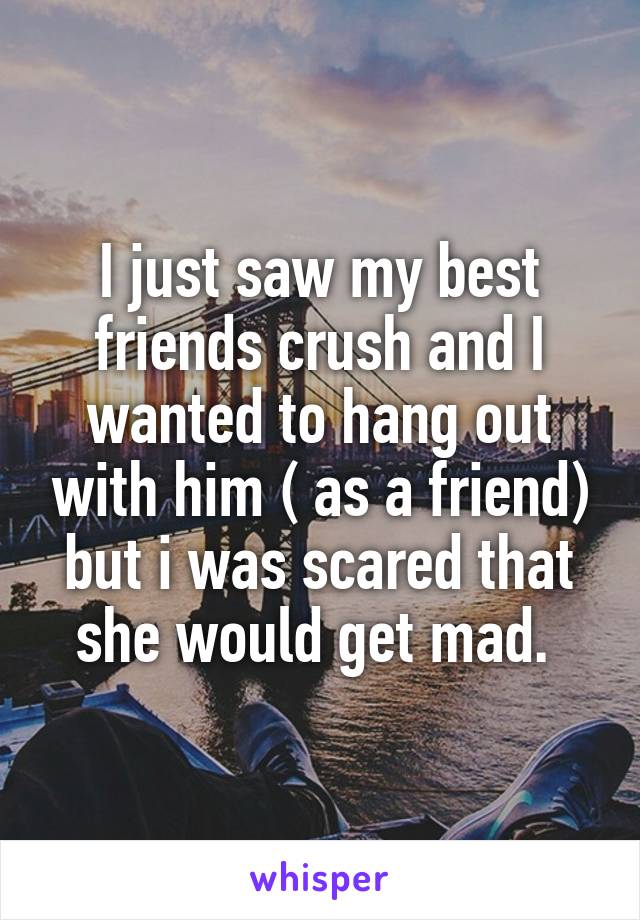 I just saw my best friends crush and I wanted to hang out with him ( as a friend) but i was scared that she would get mad.

whisper